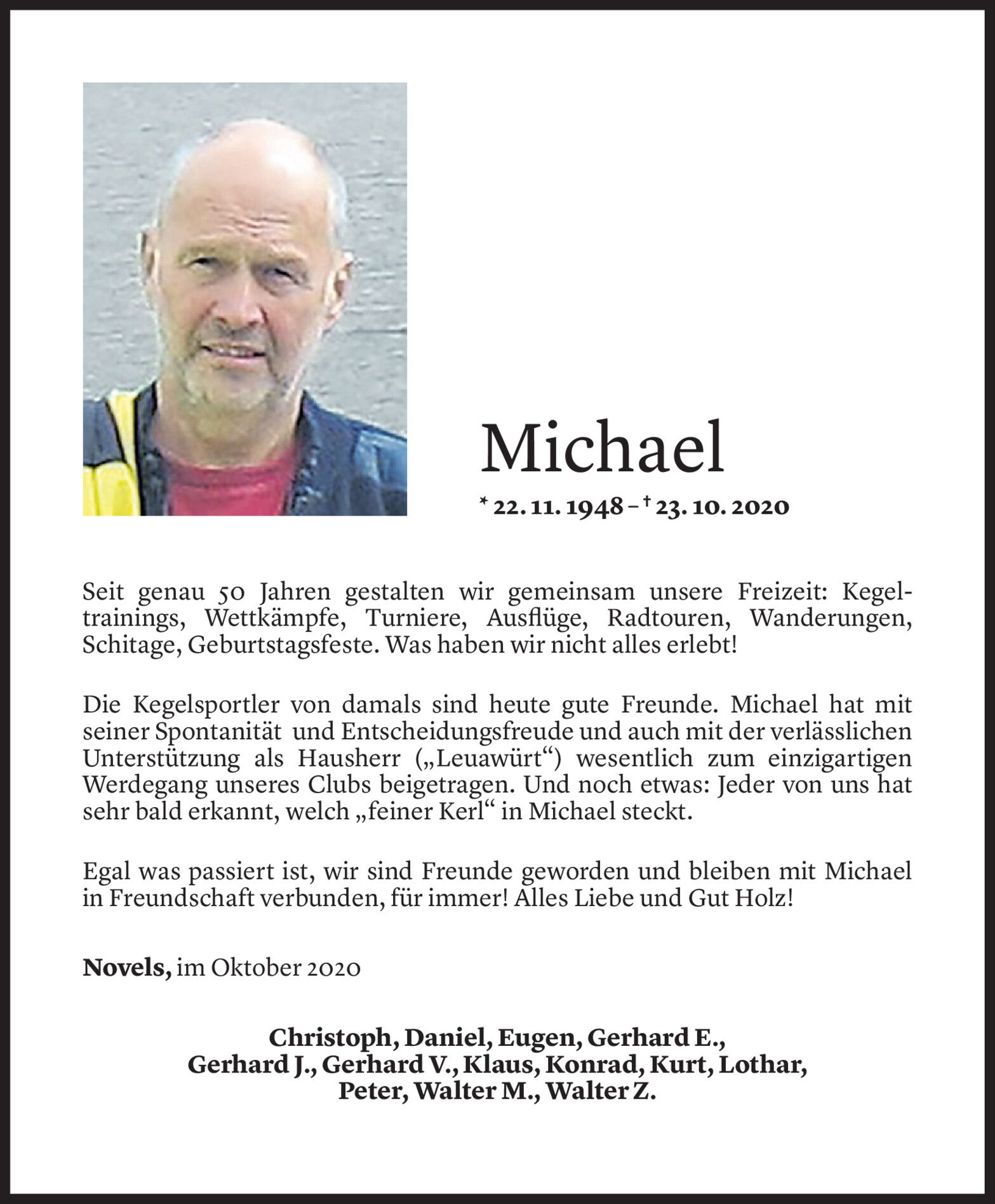 Michael

* 22. 11. 1948 – † 23. 10. 2020

Seit genau 50 Jahren gestalten wir gemeinsam unsere Freizeit: Kegeltrainings, Wettkämpfe, Turniere, Ausflüge, Radtouren, Wanderungen, Schitage, Geburtstagsfeste. Was haben wir nicht alles erlebt!

Die Kegelsportler von damals sind heute gute Freunde. Michael hat mit seiner Spontanität und Entscheidungsfreude und auch mit der verlässlichen Unterstützung als Hausherr („Leuawürt“) wesentlich zum einzigartigen Werdegang unseres Clubs beigetragen. Und noch etwas: Jeder von uns hat sehr bald erkannt, welch „feiner Kerl“ in Michael steckt.

Egal was passiert ist, wir sind Freunde geworden und bleiben mit Michael in Freundschaft verbunden, für immer! Alles Liebe und Gut Holz!

Novels, im Oktober 2020

Christoph, Daniel, Eugen, Gerhard E., Gerhard J., Gerhard V., Klaus, Konrad, Kurt, Lothar, Peter, Walter M., Walter Z.